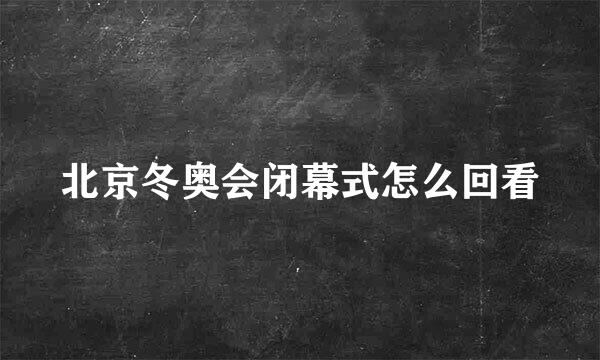 北京冬奥会闭幕式怎么回看